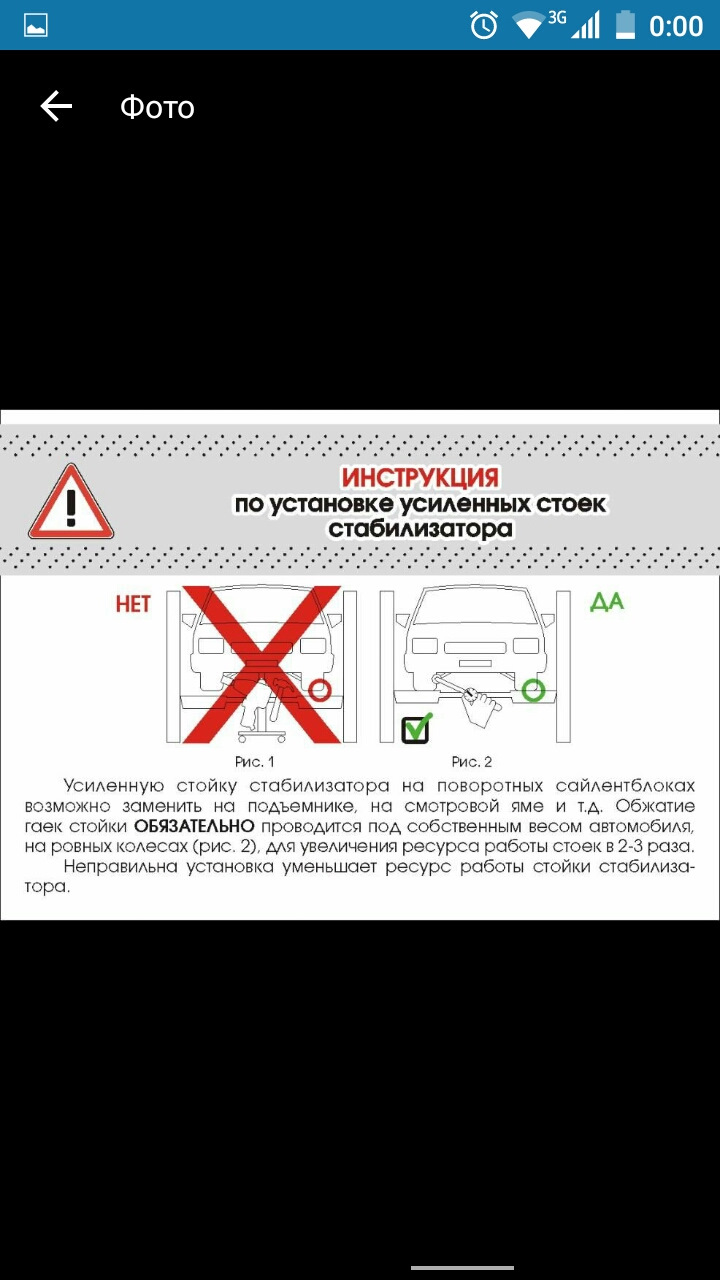 3G 0:00

Фото

ИНСТРУКЦИЯ
по установке усиленных стоек стабилизатора

НЕТ

ДА

Рис. 1

Рис. 2

Усиленную стойку стабилизатора на поворотных сайлентблоках возможно заменить на подъемнике, на смотровой яме и т.д. Обжатие гаек стойки ОБЯЗАТЕЛЬНО проводится под собственным весом автомобиля, на ровных колесах (рис. 2), для увеличения ресурса работы стоек в 2-3 раза.

Неправильна установка уменьшает ресурс работы стойки стабилизатора.